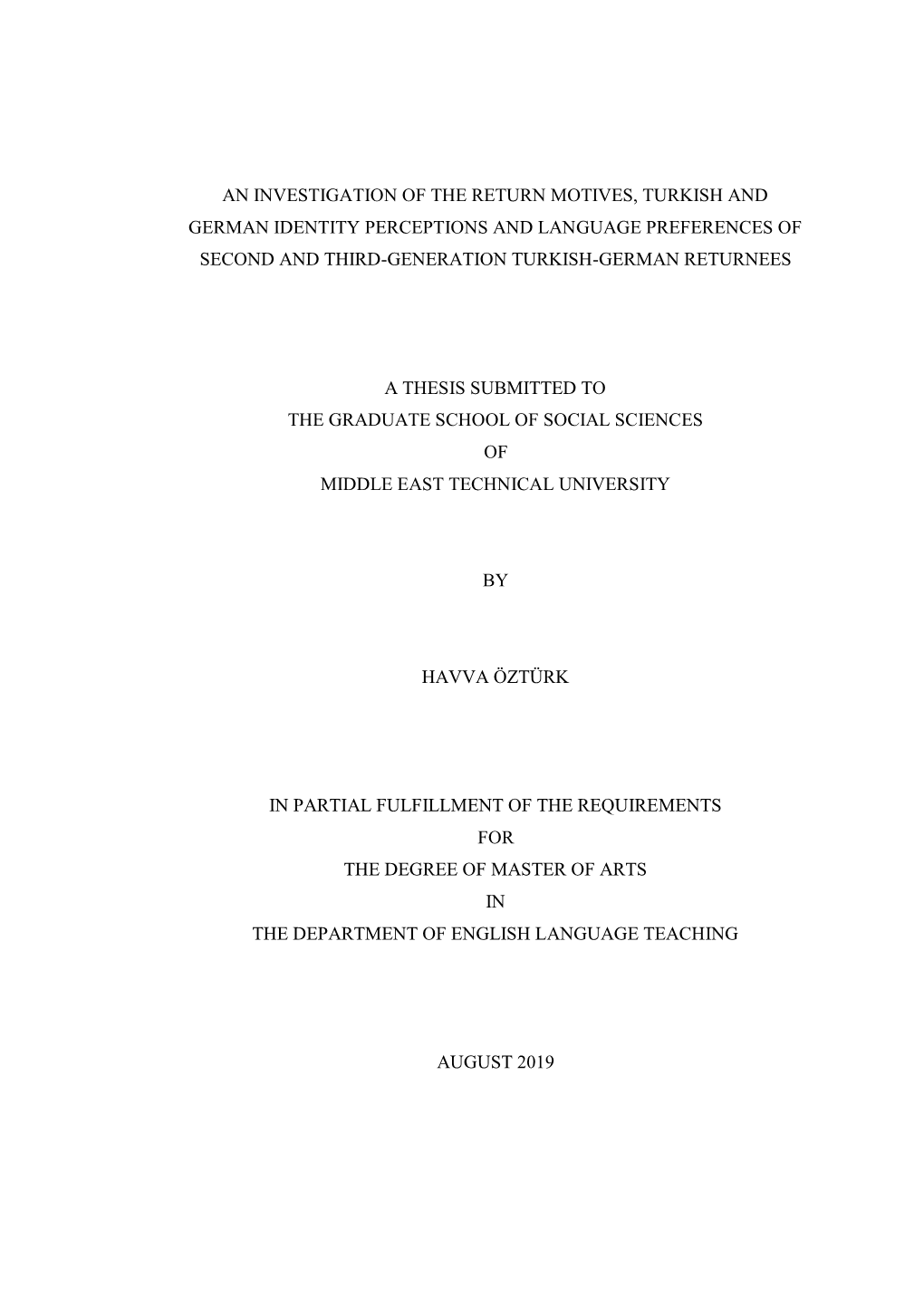 AN INVESTIGATION OF THE RETURN MOTIVES, TURKISH AND GERMAN IDENTITY PERCEPTIONS AND LANGUAGE PREFERENCES OF SECOND AND THIRD-GENERATION TURKISH-GERMAN RETURNEES

A THESIS SUBMITTED TO
THE GRADUATE SCHOOL OF SOCIAL SCIENCES
OF
MIDDLE EAST TECHNICAL UNIVERSITY

BY

HAVVA ÖZTÜRK

IN PARTIAL FULFILLMENT OF THE REQUIREMENTS
FOR
THE DEGREE OF MASTER OF ARTS
IN
THE DEPARTMENT OF ENGLISH LANGUAGE TEACHING

AUGUST 2019